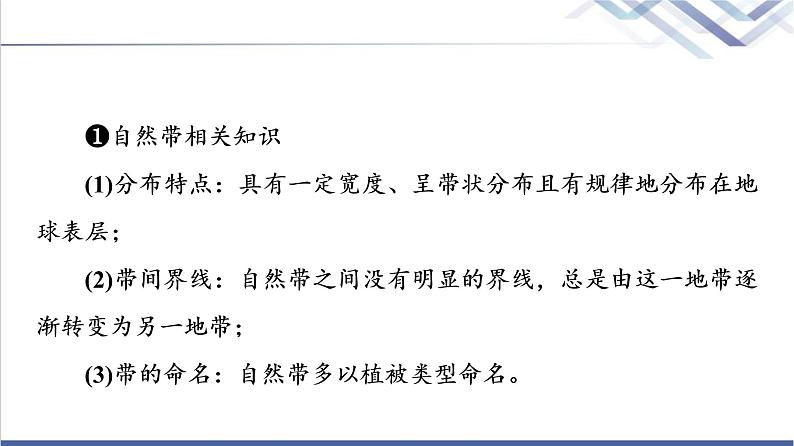 ❶自然带相关知识

(1)分布特点：具有一定宽度、呈带状分布且有规律地分布在地球表层；

(2)带间界线：自然带之间没有明显的界线，总是由这一地带逐渐转变为另一地带；

(3)带的命名：自然带多以植被类型命名。